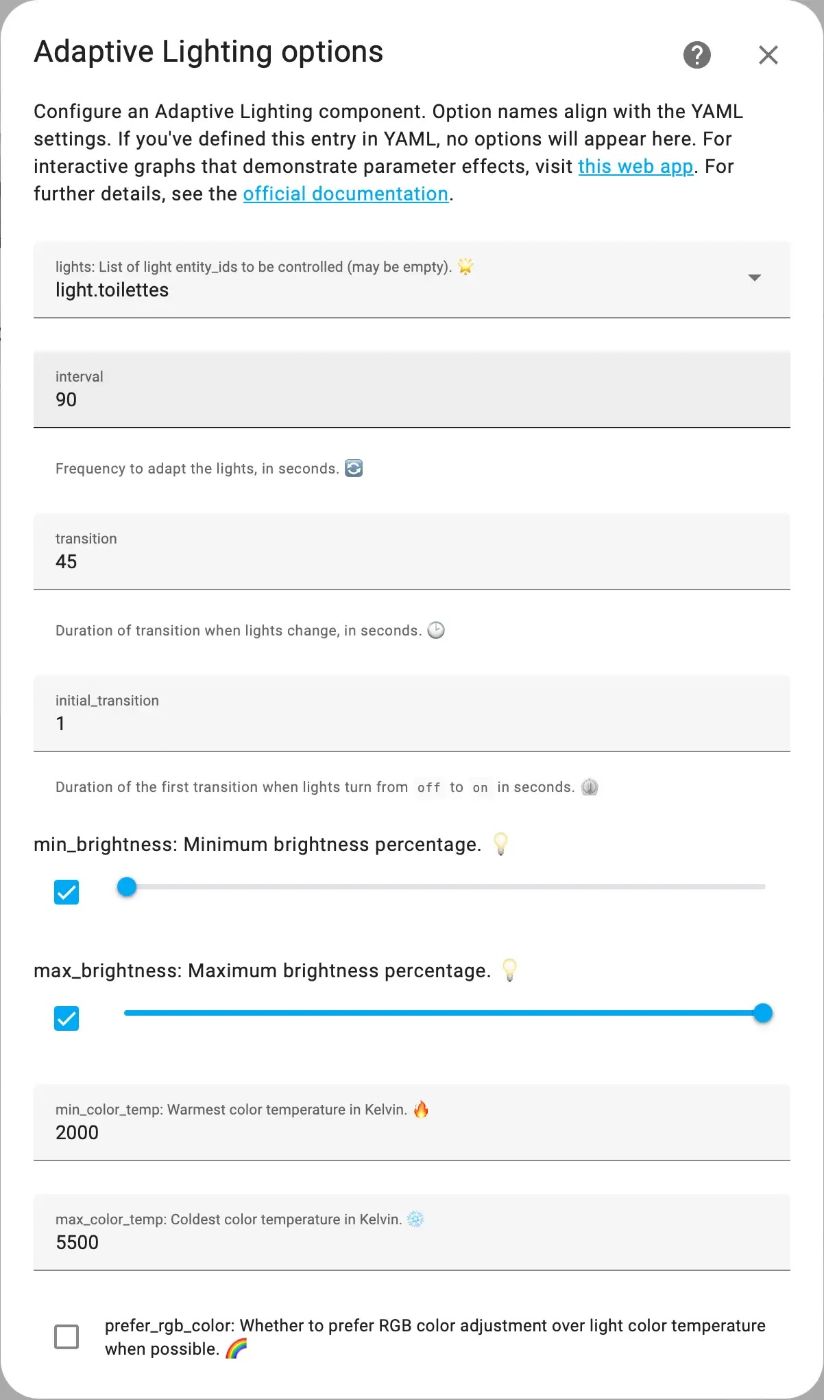 Adaptive Lighting options

Configure an Adaptive Lighting component. Option names align with the YAML settings. If you've defined this entry in YAML, no options will appear here. For interactive graphs that demonstrate parameter effects, visit this web app. For further details, see the official documentation.

lights: List of light entity_ids to be controlled (may be empty). 🌟
light.toilettes

interval
90

Frequency to adapt the lights, in seconds. 🔄

transition
45

Duration of transition when lights change, in seconds. 🕑

initial_transition
1

Duration of the first transition when lights turn from off to on in seconds. ⏲️

min_brightness: Minimum brightness percentage. 💡

max_brightness: Maximum brightness percentage. 💡

min_color_temp: Warmest color temperature in Kelvin. 🔥
2000

max_color_temp: Coldest color temperature in Kelvin. ❄️
5500

prefer_rgb_color: Whether to prefer RGB color adjustment over light color temperature when possible. 🌈